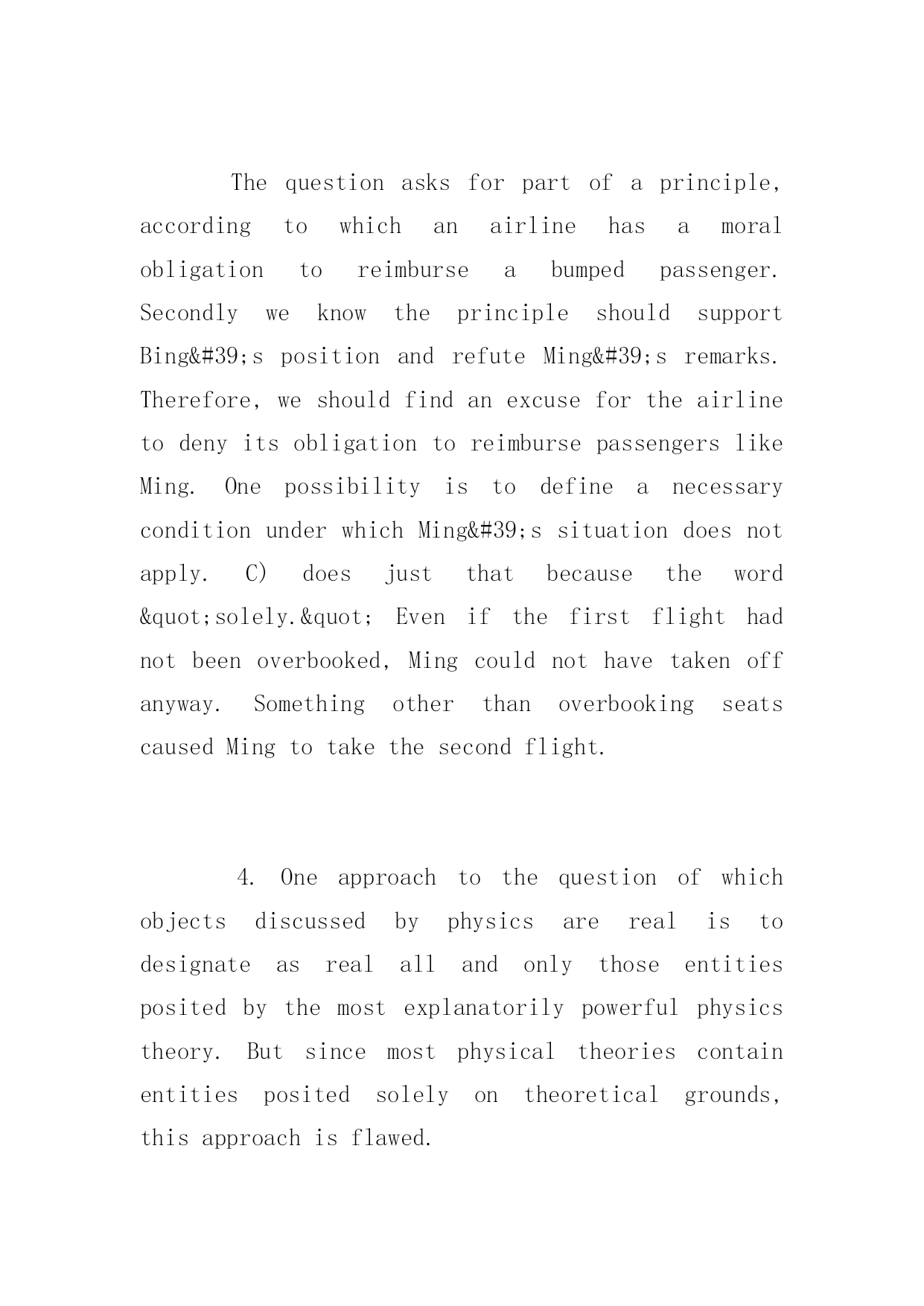 The question asks for part of a principle, according to which an airline has a moral obligation to reimburse a bumped passenger. Secondly we know the principle should support Bing&#39;s position and refute Ming&#39;s remarks. Therefore, we should find an excuse for the airline to deny its obligation to reimburse passengers like Ming. One possibility is to define a necessary condition under which Ming&#39;s situation does not apply. C) does just that because the word &quot;solely.&quot; Even if the first flight had not been overbooked, Ming could not have taken off anyway. Something other than overbooking seats caused Ming to take the second flight.

4. One approach to the question of which objects discussed by physics are real is to designate as real all and only those entities posited by the most explanatorily powerful physics theory. But since most physical theories contain entities posited solely on theoretical grounds, this approach is flawed.